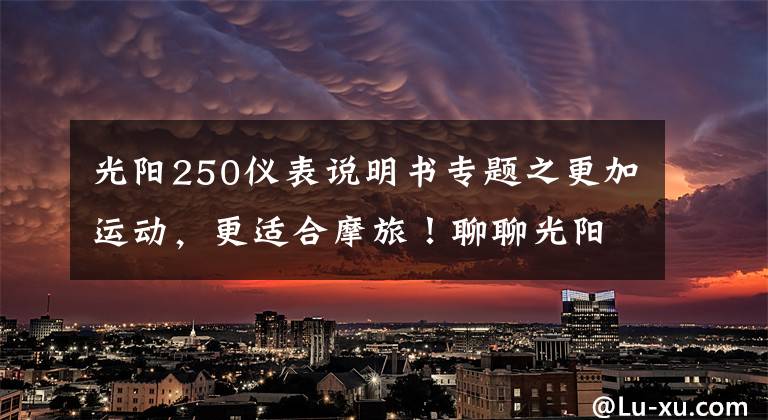 光阳250仪表说明书专题之更加运动，更适合摩旅！聊聊光阳

@Lu-xu.com